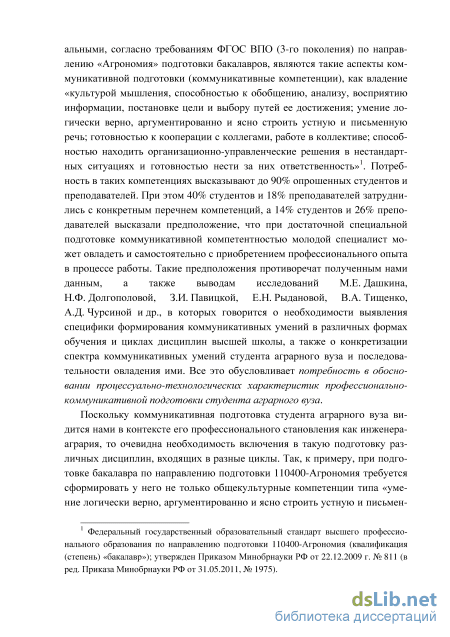 альными, согласно требованиям ФГОС ВПО (3-го поколения) по направлению «Агрономия» подготовки бакалавров, являются такие аспекты коммуникативной подготовки (коммуникативные компетенции), как владение «культурой мышления, способностью к обобщению, анализу, восприятию информации, постановке цели и выбору путей ее достижения; умение логически верно, аргументированно и ясно строить устную и письменную речь; готовностью к кооперации с коллегами, работе в коллективе; способностью находить организационно-управленческие решения в нестандартных ситуациях и готовностью нести за них ответственность»$^1$. Потребность в таких компетенциях высказывают до 90% опрошенных студентов и преподавателей. При этом 40% студентов и 18% преподавателей затруднились с конкретным перечнем компетенций, а 14% студентов и 26% преподавателей высказали предположение, что при достаточной специальной подготовке коммуникативной компетентностью молодой специалист может овладеть и самостоятельно с приобретением профессионального опыта в процессе работы. Такие предположения противоречат полученным нами данным, а также выводам исследований М.Е. Дашкина, Н.Ф. Долгополовой, З.И. Павицкой, Е.Н. Рыдановой, В.А. Тищенко, А.Д. Чурсиной и др., в которых говорится о необходимости выявления специфики формирования коммуникативных умений в различных формах обучения и циклах дисциплин высшей школы, а также о конкретизации спектра коммуникативных умений студента аграрного вуза и последовательности овладения ими. Все это обусловливает потребность в обосновании процессуально-технологических характеристик профессионально-коммуникативной подготовки студента аграрного вуза.

Поскольку коммуникативная подготовка студента аграрного вуза видится нами в контексте его профессионального становления как инженера-агрария, то очевидна необходимость включения в такую подготовку различных дисциплин, входящих в разные циклы. Так, к примеру, при подготовке бакалавра по направлению подготовки 110400-Агрономия требуется сформировать у него не только общекультурные компетенции типа «умение логически верно, аргументированно и ясно строить устную и письмен-

$^1$ Федеральный государственный образовательный стандарт высшего профессионального образования по направлению подготовки 110400-Агрономия (квалификация (степень) «бакалавр»); утвержден Приказом Минобрнауки РФ от 22.12.2009 г. № 811 (в ред. Приказа Минобрнауки РФ от 31.05.2011, № 1975).

dsLib.net
библиотека диссертаций